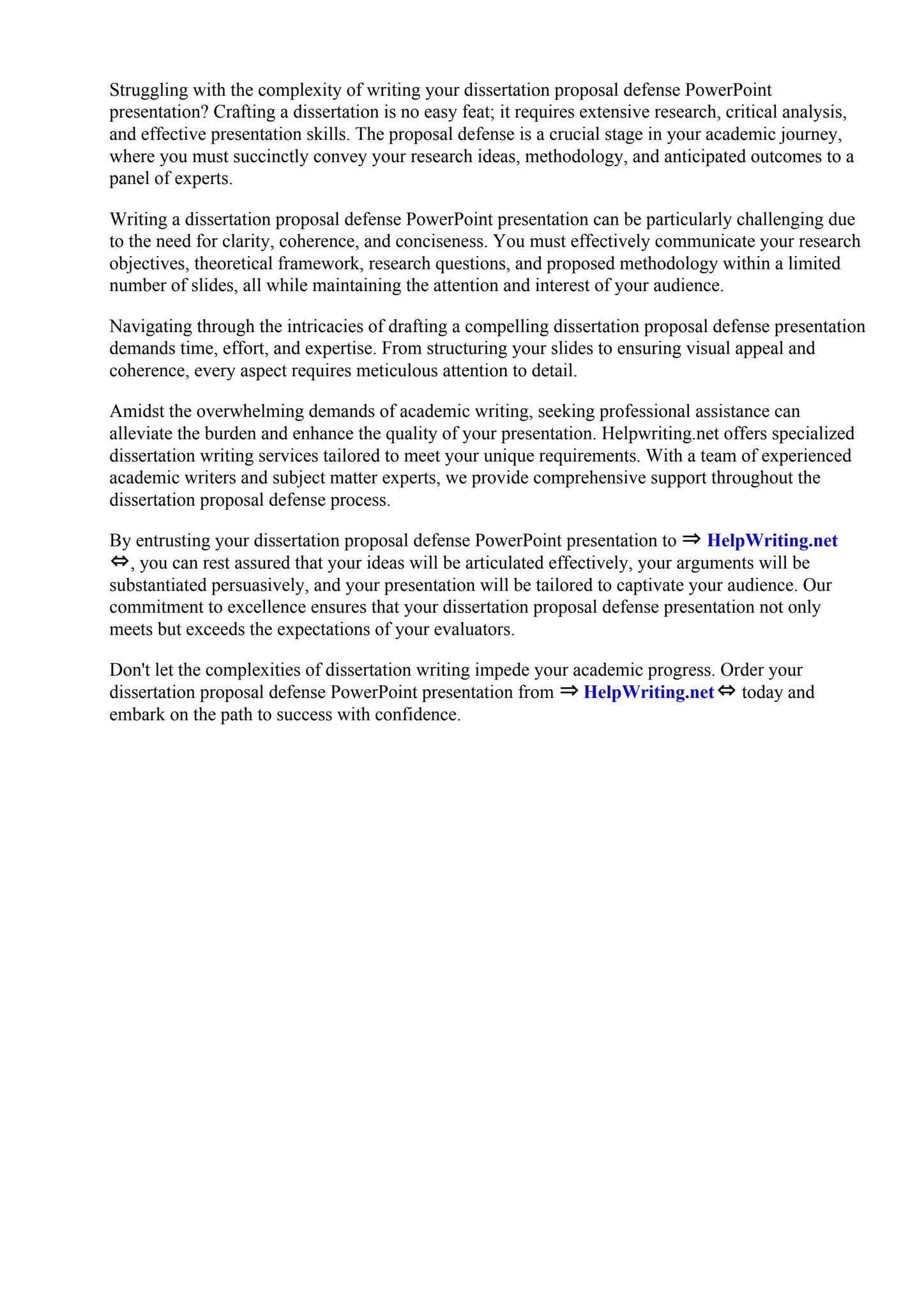 Struggling with the complexity of writing your dissertation proposal defense PowerPoint presentation? Crafting a dissertation is no easy feat; it requires extensive research, critical analysis, and effective presentation skills. The proposal defense is a crucial stage in your academic journey, where you must succinctly convey your research ideas, methodology, and anticipated outcomes to a panel of experts.

Writing a dissertation proposal defense PowerPoint presentation can be particularly challenging due to the need for clarity, coherence, and conciseness. You must effectively communicate your research objectives, theoretical framework, research questions, and proposed methodology within a limited number of slides, all while maintaining the attention and interest of your audience.

Navigating through the intricacies of drafting a compelling dissertation proposal defense presentation demands time, effort, and expertise. From structuring your slides to ensuring visual appeal and coherence, every aspect requires meticulous attention to detail.

Amidst the overwhelming demands of academic writing, seeking professional assistance can alleviate the burden and enhance the quality of your presentation. Helpwriting.net offers specialized dissertation writing services tailored to meet your unique requirements. With a team of experienced academic writers and subject matter experts, we provide comprehensive support throughout the dissertation proposal defense process.

By entrusting your dissertation proposal defense PowerPoint presentation to ⇒ HelpWriting.net ⇔, you can rest assured that your ideas will be articulated effectively, your arguments will be substantiated persuasively, and your presentation will be tailored to captivate your audience. Our commitment to excellence ensures that your dissertation proposal defense presentation not only meets but exceeds the expectations of your evaluators.

Don't let the complexities of dissertation writing impede your academic progress. Order your dissertation proposal defense PowerPoint presentation from ⇒ HelpWriting.net ⇔ today and embark on the path to success with confidence.